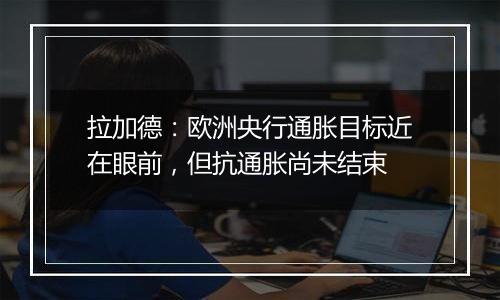 拉加德：欧洲央行通胀目标近在眼前，但抗通胀尚未结束